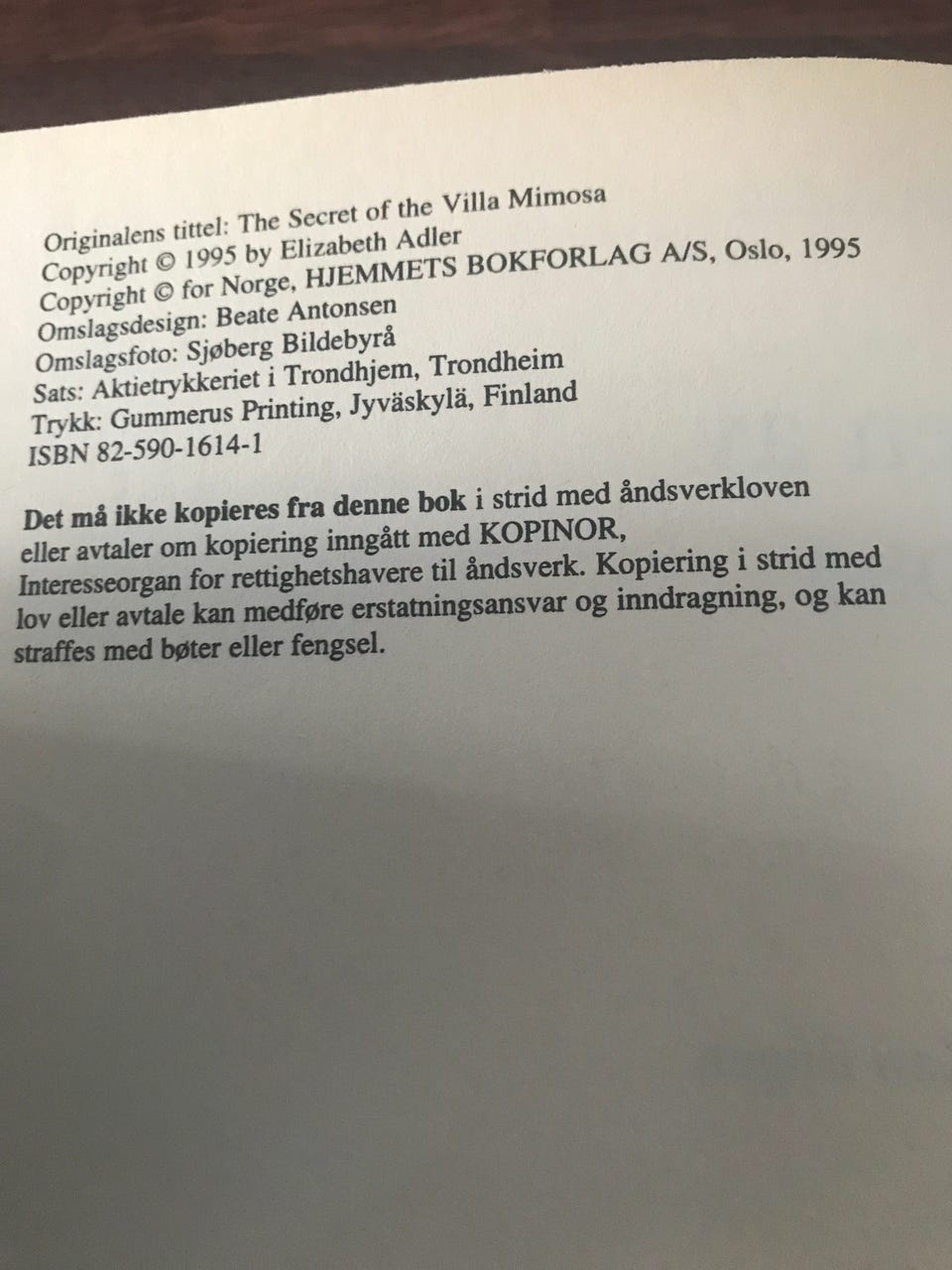 Originalens tittel: The Secret of the Villa Mimosa
Copyright © 1995 by Elizabeth Adler
Copyright © for Norge, HJEMMETS BOKFORLAG A/S, Oslo, 1995
Omslagsdesign: Beate Antonsen
Omslagsfoto: Sjøberg Bildebyrå
Sats: Aktietrykkeriet i Trondhjem, Trondheim
Trykk: Gummerus Printing, Jyväskylä, Finland
ISBN 82-590-1614-1

Det må ikke kopieres fra denne bok i strid med åndsverkloven eller avtaler om kopiering inngått med KOPINOR, Interesseorgan for rettighetshavere til åndsverk. Kopiering i strid med lov eller avtale kan medføre erstatningsansvar og inndragning, og kan straffes med bøter eller fengsel.